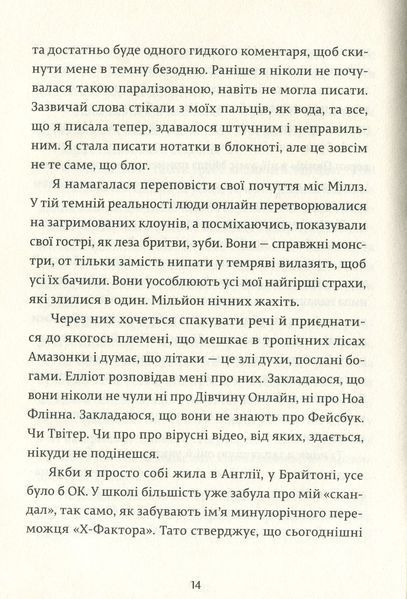 та достатньо буде одного гидкого коментаря, щоб скинути мене в темну безодню. Раніше я ніколи не почувалася такою паралізованою, навіть не могла писати. Зазвичай слова стікали з моїх пальців, як вода, та все, що я писала тепер, здавалося штучним і неправильним. Я стала писати нотатки в блокноті, але це зовсім не те саме, що блог.

Я намагалася переповісти свої почуття міс Міллз. У тій темній реальності люди онлайн перетворювалися на загримованих клоунів, а посміхаючись, показували свої гострі, як леза бритви, зуби. Вони — справжні монстри, от тільки замість нипати у темряві вилазять, щоб усі їх бачили. Вони уособлюють усі мої найгірші страхи, які злилися в один. Мільйон нічних жахіть.

Через них хочеться спакувати речі й приєднатися до якогось племені, що мешкає в тропічних лісах Амазонки і думає, що літаки — це злі духи, послані богами. Елліот розповідав мені про них. Закладаюся, що вони ніколи не чули ні про Дівчину Онлайн, ні про Ноа Флінна. Закладаюся, що вони не знають про Фейсбук. Чи Твітер. Чи про про вірусні відео, від яких, здається, нікуди не подінешся.

Якби я просто собі жила в Англії, у Брайтоні, усе було б ОК. У школі більшість уже забула про мій «скандал», так само, як забувають ім'я минулорічного переможця «Х-Фактора». Тато стверджує, що сьогоднішні

14